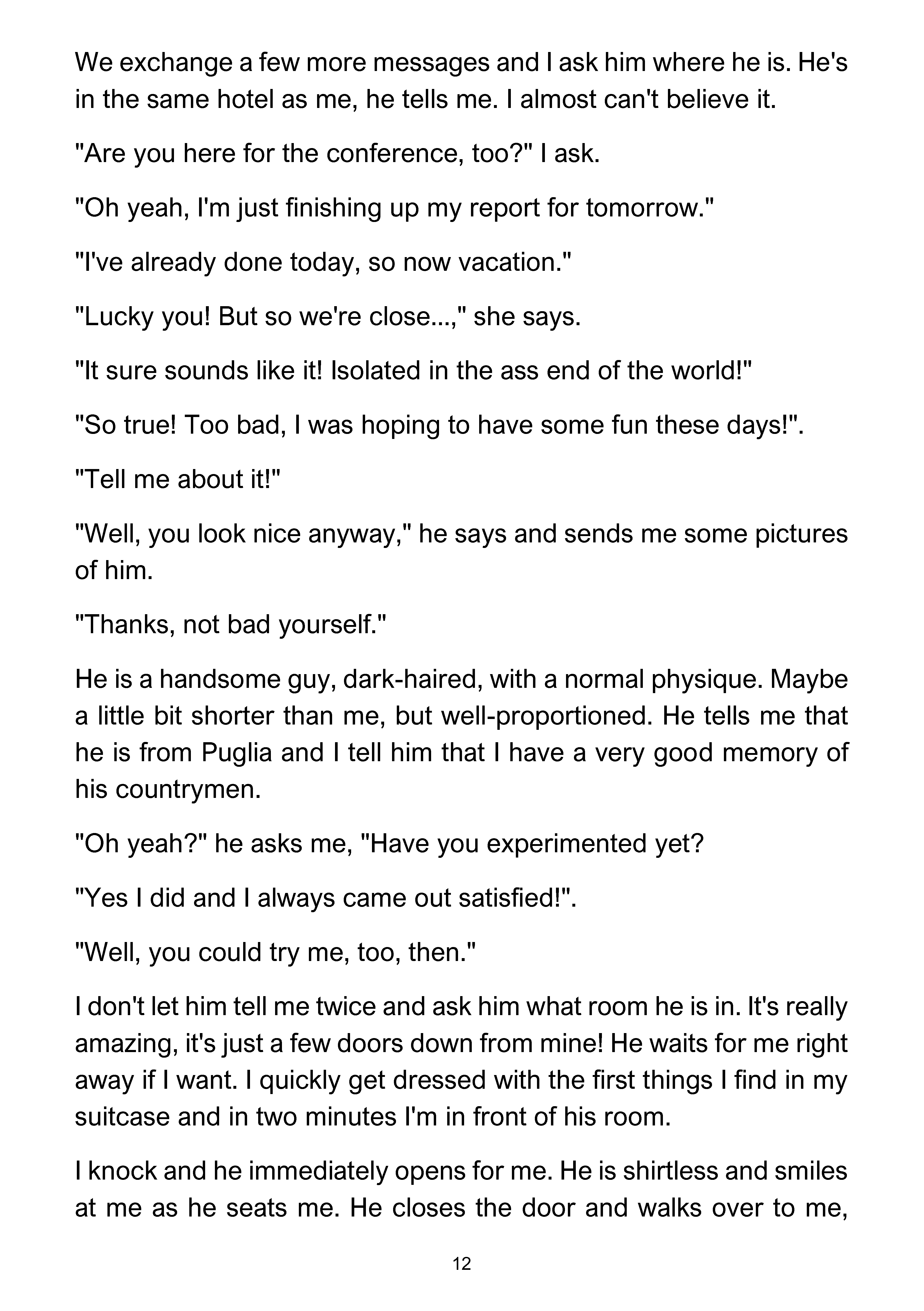 We exchange a few more messages and I ask him where he is. He's in the same hotel as me, he tells me. I almost can't believe it.

"Are you here for the conference, too?" I ask.

"Oh yeah, I'm just finishing up my report for tomorrow."

"I've already done today, so now vacation."

"Lucky you! But so we're close...," she says.

"It sure sounds like it! Isolated in the ass end of the world!"

"So true! Too bad, I was hoping to have some fun these days!".

"Tell me about it!"

"Well, you look nice anyway," he says and sends me some pictures of him.

"Thanks, not bad yourself."

He is a handsome guy, dark-haired, with a normal physique. Maybe a little bit shorter than me, but well-proportioned. He tells me that he is from Puglia and I tell him that I have a very good memory of his countrymen.

"Oh yeah?" he asks me, "Have you experimented yet?

"Yes I did and I always came out satisfied!".

"Well, you could try me, too, then."

I don't let him tell me twice and ask him what room he is in. It's really amazing, it's just a few doors down from mine! He waits for me right away if I want. I quickly get dressed with the first things I find in my suitcase and in two minutes I'm in front of his room.

I knock and he immediately opens for me. He is shirtless and smiles at me as he seats me. He closes the door and walks over to me,

12